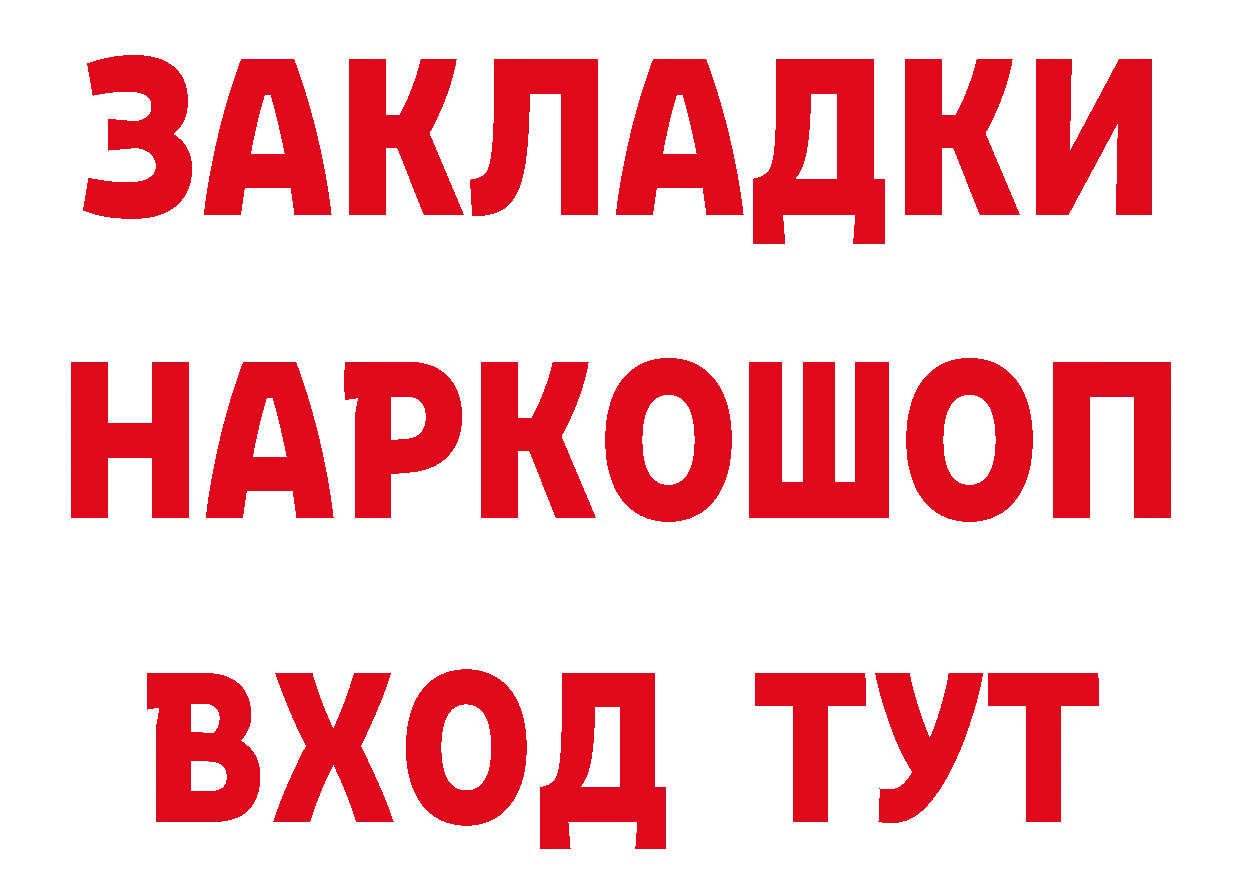 ЗАКЛАДКИ НАРКОШОП ВХОД ТУТ